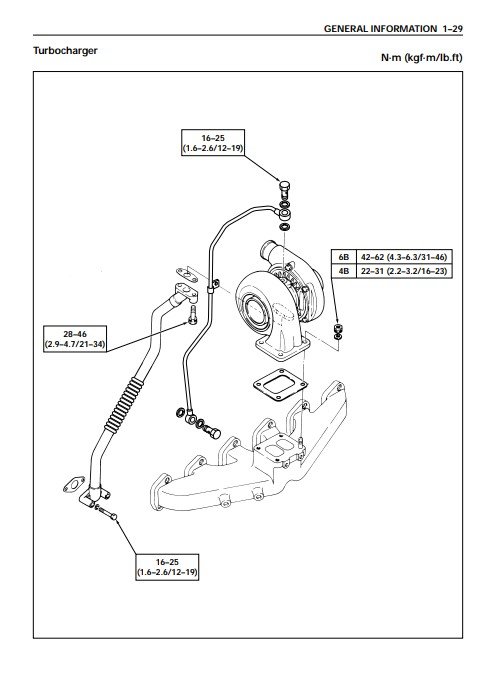 GENERAL INFORMATION 1–29

Turbocharger

N·m (kgf·m/lb.ft)

16–25
(1.6–2.6/12–19)

| 6B | 42–62 (4.3–6.3/31–46) |
|---|---|
| 4B | 22–31 (2.2–3.2/16–23) |

28–46
(2.9–4.7/21–34)

16–25
(1.6–2.6/12–19)